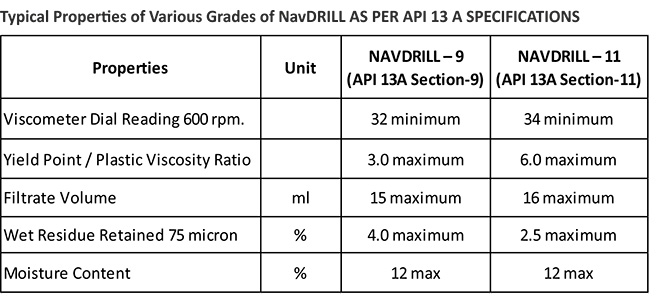 Typical Properties of Various Grades of NavDRILL AS PER API 13 A SPECIFICATIONS

| Properties | Unit | NAVDRILL – 9 (API 13A Section-9) | NAVDRILL – 11 (API 13A Section-11) |
|---|---|---|---|
| Viscometer Dial Reading 600 rpm. | | 32 minimum | 34 minimum |
| Yield Point / Plastic Viscosity Ratio | | 3.0 maximum | 6.0 maximum |
| Filtrate Volume | ml | 15 maximum | 16 maximum |
| Wet Residue Retained 75 micron | % | 4.0 maximum | 2.5 maximum |
| Moisture Content | % | 12 max | 12 max |